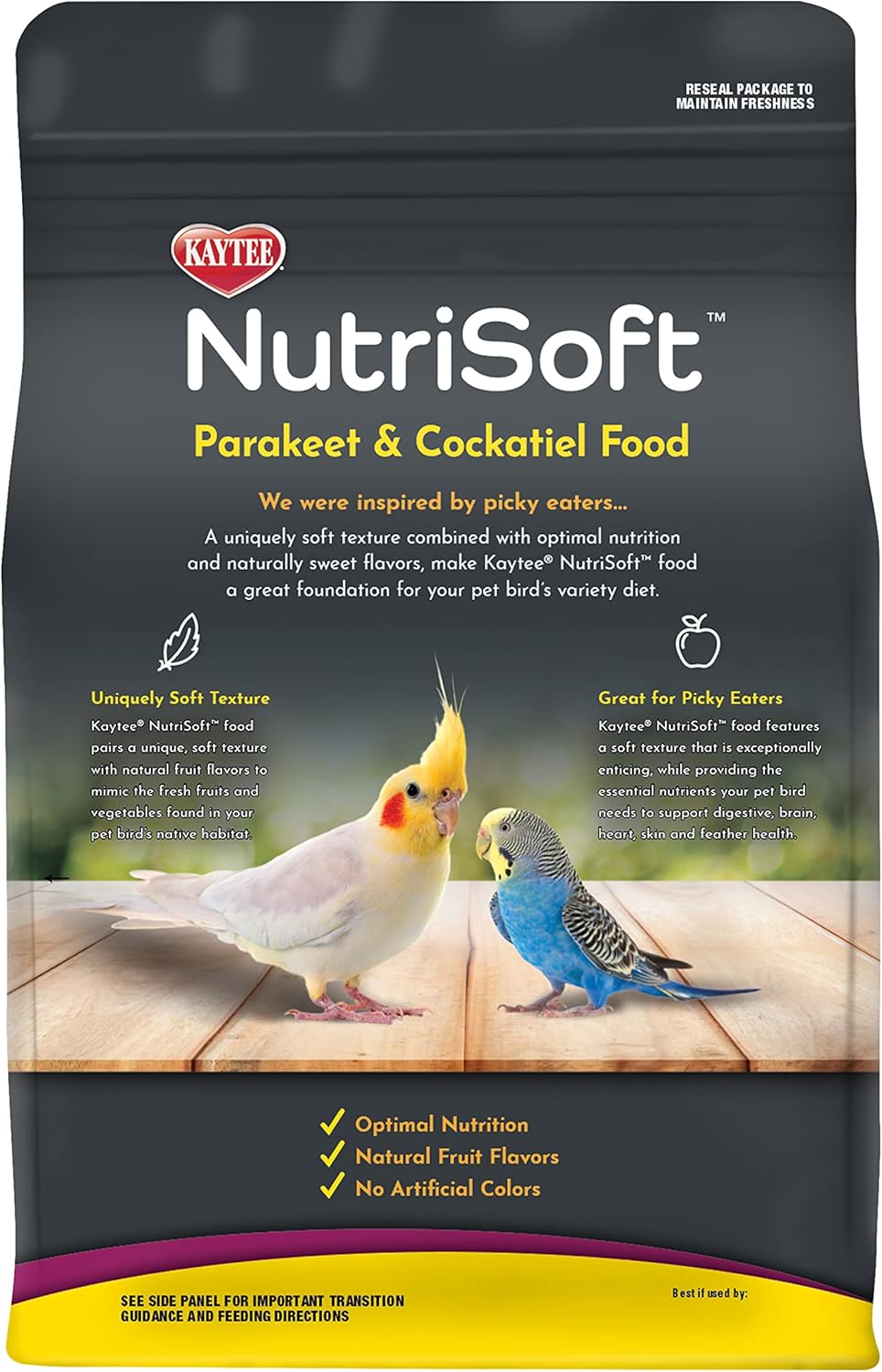 RESEAL PACKAGE TO MAINTAIN FRESHNESS

KAYTEE

NutriSoft™

Parakeet & Cockatiel Food

We were inspired by picky eaters...

A uniquely soft texture combined with optimal nutrition and naturally sweet flavors, make Kaytee® NutriSoft™ food a great foundation for your pet bird's variety diet.

Uniquely Soft Texture

Kaytee® NutriSoft™ food pairs a unique, soft texture with natural fruit flavors to mimic the fresh fruits and vegetables found in your pet bird's native habitat.

Great for Picky Eaters

Kaytee® NutriSoft™ food features a soft texture that is exceptionally enticing, while providing the essential nutrients your pet bird needs to support digestive, brain, heart, skin and feather health.

✓ Optimal Nutrition
✓ Natural Fruit Flavors
✓ No Artificial Colors

SEE SIDE PANEL FOR IMPORTANT TRANSITION GUIDANCE AND FEEDING DIRECTIONS

Best if used by: